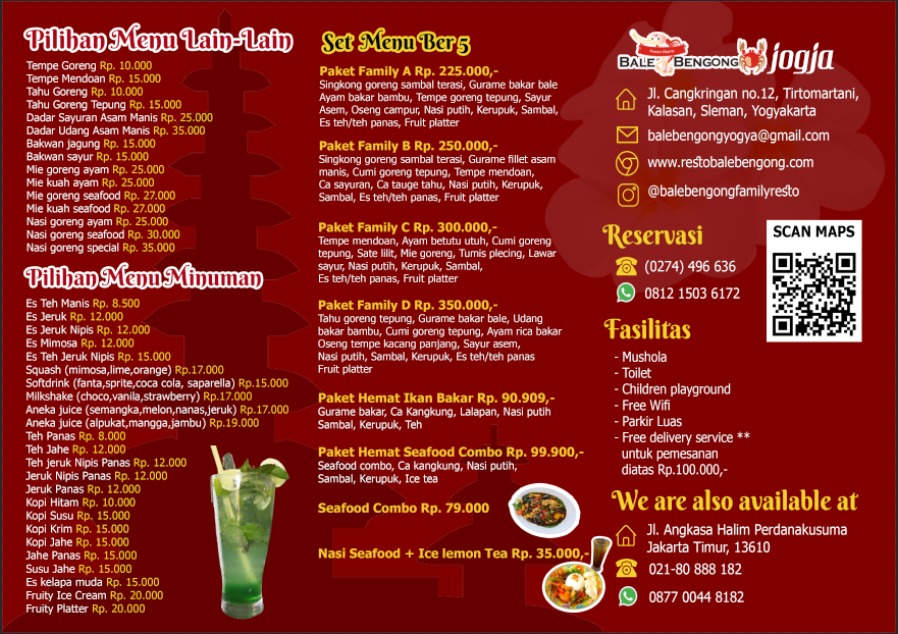 Pilihan Menu Lain-Lain

Tempe Goreng Rp. 10.000
Tempe Mendoan Rp. 15.000
Tahu Goreng Rp. 10.000
Tahu Goreng Tepung Rp. 15.000
Dadar Sayuran Asam Manis Rp. 25.000
Dadar Udang Asam Manis Rp. 35.000
Bakwan jagung Rp. 15.000
Bakwan sayur Rp. 15.000
Mie goreng ayam Rp. 25.000
Mie kuah ayam Rp. 25.000
Mie goreng seafood Rp. 27.000
Mie kuah seafood Rp. 27.000
Nasi goreng ayam Rp. 25.000
Nasi goreng seafood Rp. 30.000
Nasi goreng special Rp. 35.000

Pilihan Menu Minuman

Es Teh Manis Rp. 8.500
Es Jeruk Rp. 12.000
Es Jeruk Nipis Rp. 12.000
Es Mimosa Rp. 12.000
Es Teh Jeruk Nipis Rp. 15.000
Squash (mimosa,lime,orange) Rp.17.000
Softdrink (fanta,sprite,coca cola, saparella) Rp.15.000
Milkshake (choco,vanila,strawberry) Rp.17.000
Aneka juice (semangka,melon,nanas,jeruk) Rp.17.000
Aneka juice (alpukat,mangga,jambu) Rp.19.000
Teh Panas Rp. 8.000
Teh Jahe Rp. 12.000
Teh jeruk Nipis Panas Rp. 12.000
Jeruk Nipis Panas Rp. 12.000
Jeruk Panas Rp. 12.000
Kopi Hitam Rp. 10.000
Kopi Susu Rp. 15.000
Kopi Krim Rp. 15.000
Kopi Jahe Rp. 15.000
Jahe Panas Rp. 15.000
Susu Jahe Rp. 15.000
Es kelapa muda Rp. 15.000
Fruity Ice Cream Rp. 20.000
Fruity Platter Rp. 20.000

Set Menu Ber 5

Paket Family A Rp. 225.000,-
Singkong goreng sambal terasi, Gurame bakar bale Ayam bakar bambu, Tempe goreng tepung, Sayur Asem, Oseng campur, Nasi putih, Kerupuk, Sambal, Es teh/teh panas, Fruit platter

Paket Family B Rp. 250.000,-
Singkong goreng sambal terasi, Gurame fillet asam manis, Cumi goreng tepung, Tempe mendoan, Ca sayuran, Ca tauge tahu, Nasi putih, Kerupuk, Sambal, Es teh/teh panas, Fruit platter

Paket Family C Rp. 300.000,-
Tempe mendoan, Ayam betutu utuh, Cumi goreng tepung, Sate lilit, Mie goreng, Tumis plecing, Lawar sayur, Nasi putih, Kerupuk, Sambal, Es teh/teh panas, Fruit platter

Paket Family D Rp. 350.000,-
Tahu goreng tepung, Gurame bakar bale, Udang bakar bambu, Cumi goreng tepung, Ayam rica bakar Oseng tempe kacang panjang, Sayur asem, Nasi putih, Sambal, Kerupuk, Es teh/teh panas Fruit platter

Paket Hemat Ikan Bakar Rp. 90.909,-
Gurame bakar, Ca Kangkung, Lalapan, Nasi putih Sambal, Kerupuk, Teh

Paket Hemat Seafood Combo Rp. 99.900,-
Seafood combo, Ca kangkung, Nasi putih, Sambal, Kerupuk, Ice tea

Seafood Combo Rp. 79.000

Nasi Seafood + Ice lemon Tea Rp. 35.000,-

BALE BENGONG jogja

Jl. Cangkringan no.12, Tirtomartani, Kalasan, Sleman, Yogyakarta
balebengongyogya@gmail.com
www.restobalebengong.com
@balebengongfamilyresto

Reservasi
(0274) 496 636
0812 1503 6172

SCAN MAPS

Fasilitas
- Mushola
- Toilet
- Children playground
- Free Wifi
- Parkir Luas
- Free delivery service **
untuk pemesanan diatas Rp.100.000,-

We are also available at
Jl. Angkasa Halim Perdanakusuma Jakarta Timur, 13610
021-80 888 182
0877 0044 8182